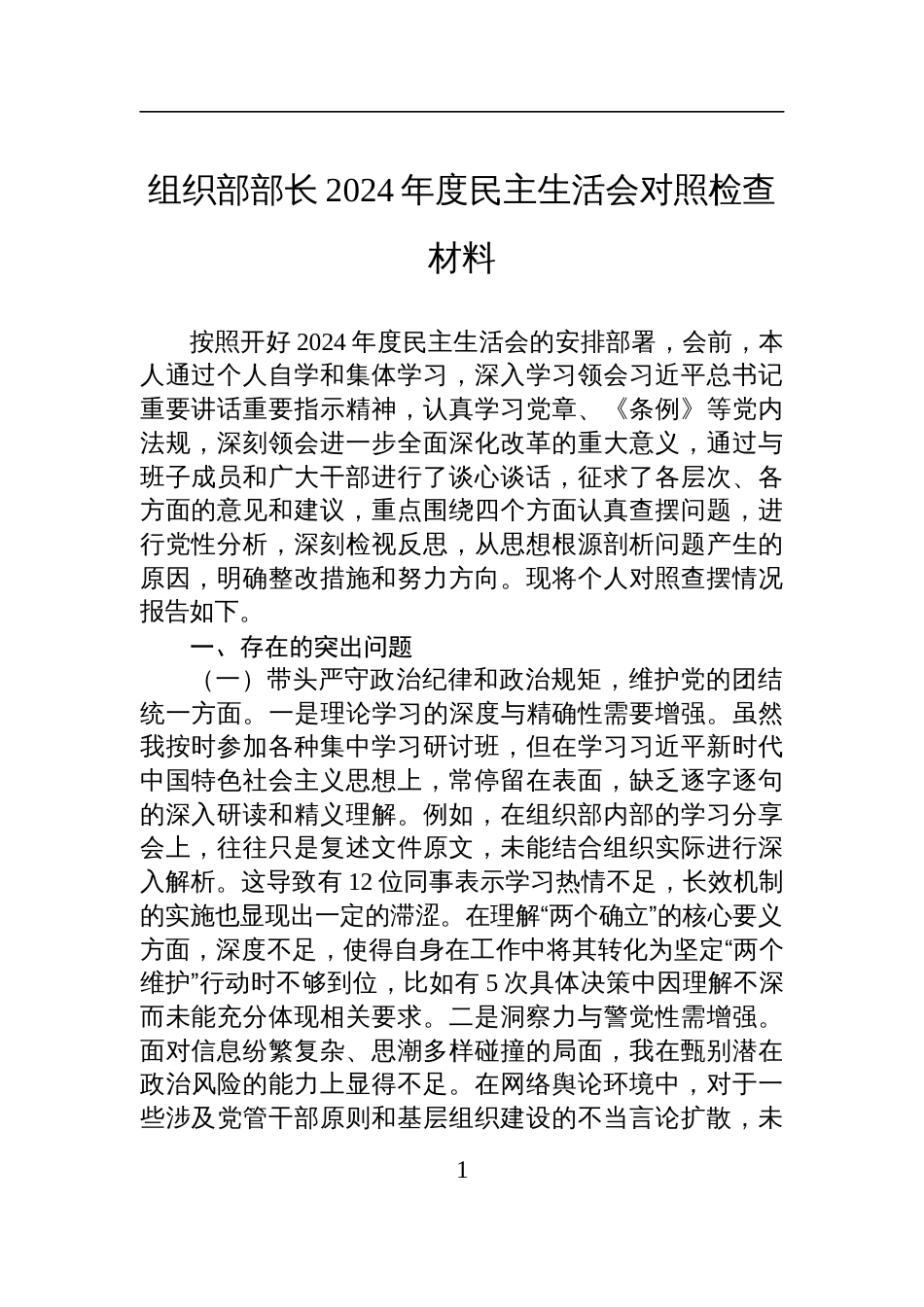 组织部部长 2024 年度民主生活会对照检查材料

按照开好 2024 年度民主生活会的安排部署，会前，本人通过个人自学和集体学习，深入学习领会习近平总书记重要讲话重要指示精神，认真学习党章、《条例》等党内法规，深刻领会进一步全面深化改革的重大意义，通过与班子成员和广大干部进行了谈心谈话，征求了各层次、各方面的意见和建议，重点围绕四个方面认真查摆问题，进行党性分析，深刻检视反思，从思想根源剖析问题产生的原因，明确整改措施和努力方向。现将个人对照查摆情况报告如下。

一、存在的突出问题

（一）带头严守政治纪律和政治规矩，维护党的团结统一方面。一是理论学习的深度与精确性需要增强。虽然我按时参加各种集中学习研讨班，但在学习习近平新时代中国特色社会主义思想上，常停留在表面，缺乏逐字逐句的深入研读和精义理解。例如，在组织部内部的学习分享会上，往往只是复述文件原文，未能结合组织实际进行深入解析。这导致有 12 位同事表示学习热情不足，长效机制的实施也显现出一定的滞涩。在理解“两个确立”的核心要义方面，深度不足，使得自身在工作中将其转化为坚定“两个维护”行动时不够到位，比如有 5 次具体决策中因理解不深而未能充分体现相关要求。二是洞察力与警觉性需增强。面对信息纷繁复杂、思潮多样碰撞的局面，我在甄别潜在政治风险的能力上显得不足。在网络舆论环境中，对于一些涉及党管干部原则和基层组织建设的不当言论扩散，未

1